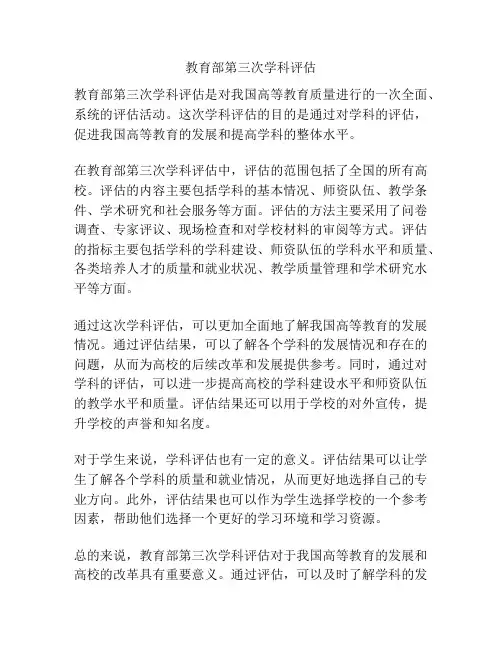 教育部第三次学科评估

教育部第三次学科评估是对我国高等教育质量进行的一次全面、系统的评估活动。这次学科评估的目的是通过对学科的评估，促进我国高等教育的发展和提高学科的整体水平。

在教育部第三次学科评估中，评估的范围包括了全国的所有高校。评估的内容主要包括学科的基本情况、师资队伍、教学条件、学术研究和社会服务等方面。评估的方法主要采用了问卷调查、专家评议、现场检查和对学校材料的审阅等方式。评估的指标主要包括学科的学科建设、师资队伍的学科水平和质量、各类培养人才的质量和就业状况、教学质量管理和学术研究水平等方面。

通过这次学科评估，可以更加全面地了解我国高等教育的发展情况。通过评估结果，可以了解各个学科的发展情况和存在的问题，从而为高校的后续改革和发展提供参考。同时，通过对学科的评估，可以进一步提高高校的学科建设水平和师资队伍的教学水平和质量。评估结果还可以用于学校的对外宣传，提升学校的声誉和知名度。

对于学生来说，学科评估也有一定的意义。评估结果可以让学生了解各个学科的质量和就业情况，从而更好地选择自己的专业方向。此外，评估结果也可以作为学生选择学校的一个参考因素，帮助他们选择一个更好的学习环境和学习资源。

总的来说，教育部第三次学科评估对于我国高等教育的发展和高校的改革具有重要意义。通过评估，可以及时了解学科的发